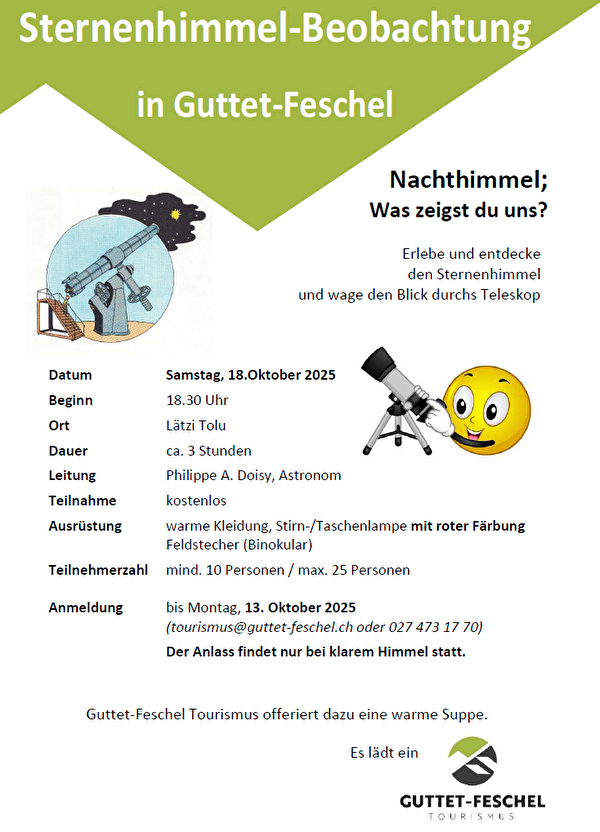 Sternenhimmel-Beobachtung

in Guttet-Feschel

Nachthimmel;
Was zeigst du uns?

Erlebe und entdecke
den Sternenhimmel
und wage den Blick durchs Teleskop

Datum
Samstag, 18.Oktober 2025

Beginn
18.30 Uhr

Ort
Lätzi Tolu

Dauer
ca. 3 Stunden

Leitung
Philippe A. Doisy, Astronom

Teilnahme
kostenlos

Ausrüstung
warme Kleidung, Stirn-/Taschenlampe mit roter Färbung
Feldstecher (Binokular)

Teilnehmerzahl
mind. 10 Personen / max. 25 Personen

Anmeldung
bis Montag, 13. Oktober 2025
(tourismus@guttet-feschel.ch oder 027 473 17 70)
Der Anlass findet nur bei klarem Himmel statt.

Guttet-Feschel Tourismus offeriert dazu eine warme Suppe.

Es lädt ein

GUTTET-FESCHEL
TOURISMUS